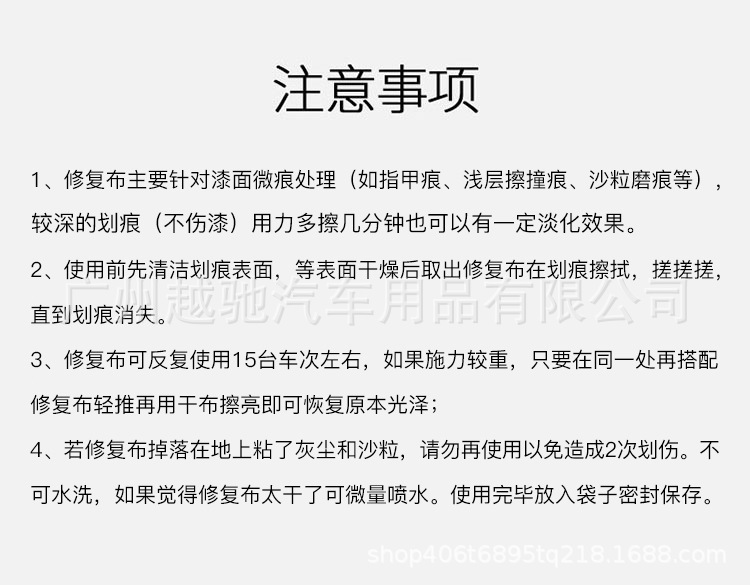 注意事项

1、修复布主要针对漆面微痕处理（如指甲痕、浅层擦撞痕、沙粒磨痕等），较深的划痕（不伤漆）用力多擦几分钟也可以有一定淡化效果。

2、使用前先清洁划痕表面，等表面干燥后取出修复布在划痕擦拭，搓搓搓，直到划痕消失。

3、修复布可反复使用15台车次左右，如果施力较重，只要在同一处再搭配修复布轻推再用干布擦亮即可恢复原本光泽；

4、若修复布掉落在地上粘了灰尘和沙粒，请勿再使用以免造成2次划伤。不可水洗，如果觉得修复布太干了可微量喷水。使用完毕放入袋子密封保存。

广州越驰汽车用品有限公司

shop406t6895tq218.1688.com